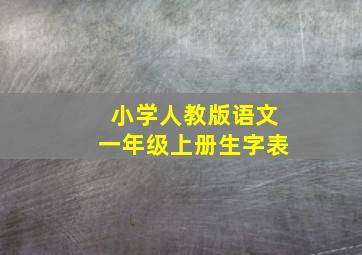 小学人教版语文
一年级上册生字表